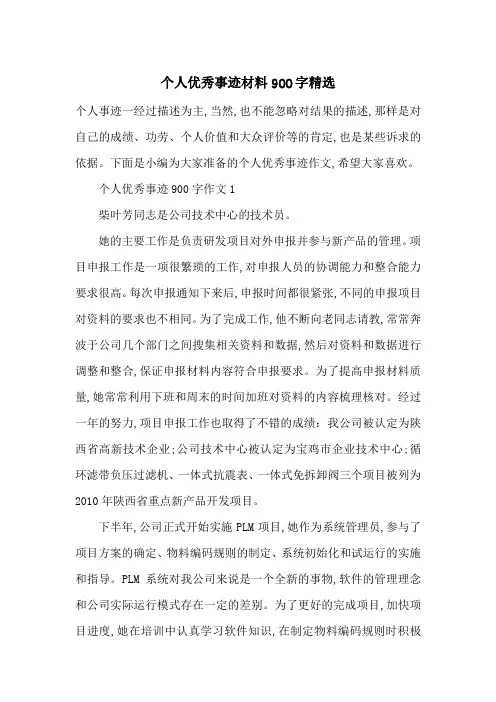 个人优秀事迹材料900字精选

个人事迹一经过描述为主,当然,也不能忽略对结果的描述,那样是对自己的成绩、功劳、个人价值和大众评价等的肯定,也是某些诉求的依据。下面是小编为大家准备的个人优秀事迹作文,希望大家喜欢。

个人优秀事迹900字作文1

柴叶芳同志是公司技术中心的技术员。

她的主要工作是负责研发项目对外申报并参与新产品的管理。项目申报工作是一项很繁琐的工作,对申报人员的协调能力和整合能力要求很高。每次申报通知下来后,申报时间都很紧张,不同的申报项目对资料的要求也不相同。为了完成工作,他不断向老同志请教,常常奔波于公司几个部门之间搜集相关资料和数据,然后对资料和数据进行调整和整合,保证申报材料内容符合申报要求。为了提高申报材料质量,她常常利用下班和周末的时间加班对资料的内容梳理核对。经过一年的努力,项目申报工作也取得了不错的成绩:我公司被认定为陕西省高新技术企业;公司技术中心被认定为宝鸡市企业技术中心;循环滤带负压过滤机、一体式抗震表、一体式免拆卸阀三个项目被列为2010年陕西省重点新产品开发项目。

下半年,公司正式开始实施PLM项目,她作为系统管理员,参与了项目方案的确定、物料编码规则的制定、系统初始化和试运行的实施和指导。PLM系统对我公司来说是一个全新的事物,软件的管理理念和公司实际运行模式存在一定的差别。为了更好的完成项目,加快项目进度,她在培训中认真学习软件知识,在制定物料编码规则时积极